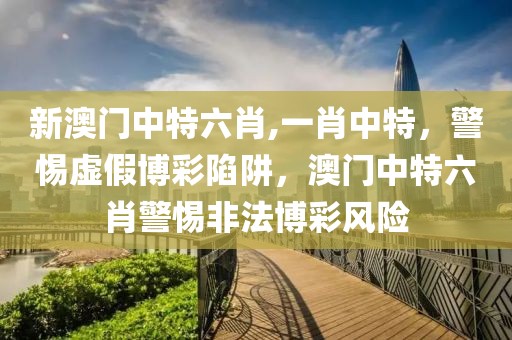 新澳门中特六肖,一肖中特，警惕虚假博彩陷阱，澳门中特六肖警惕非法博彩风险